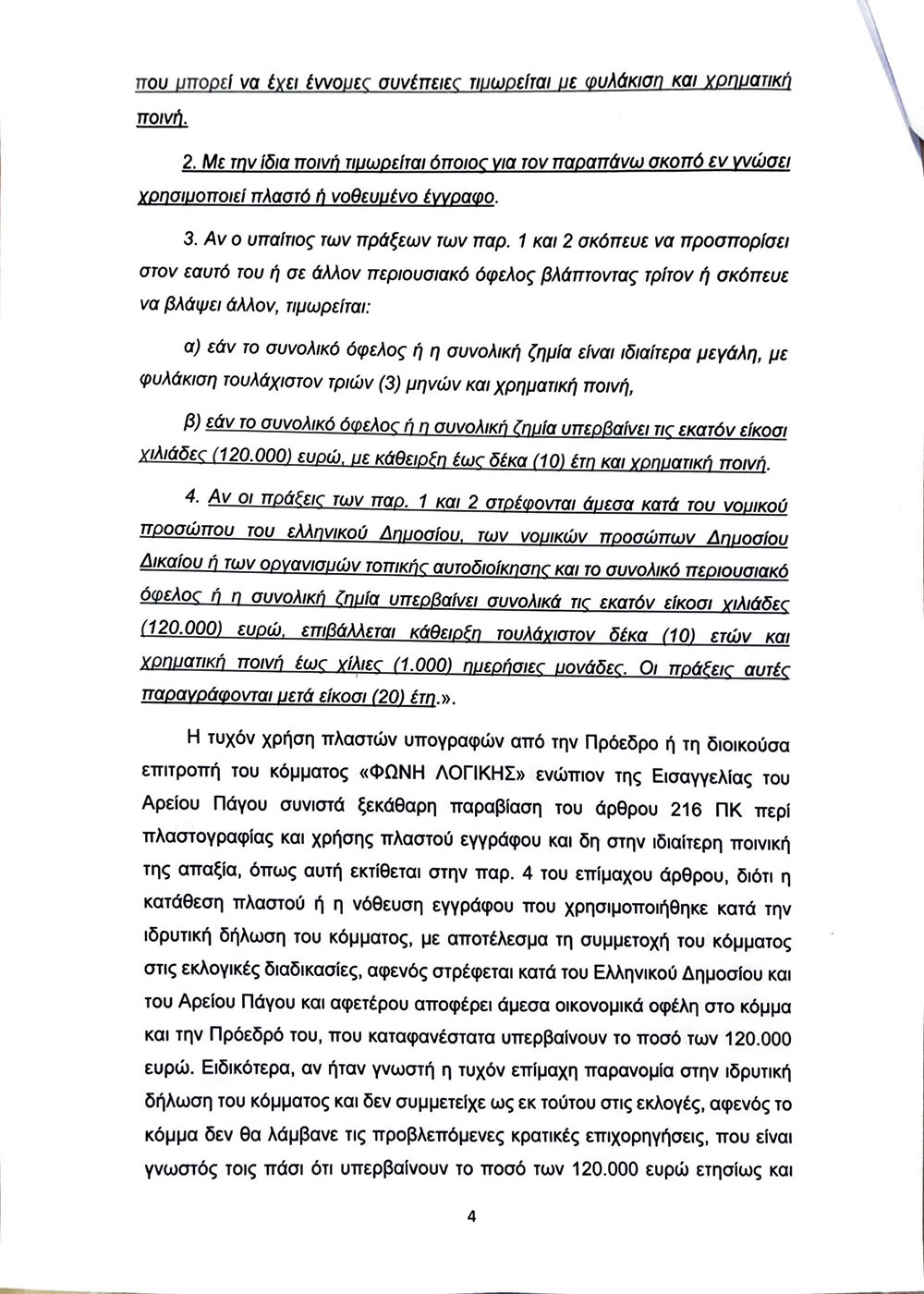 που μπορεί να έχει έννομες συνέπειες τιμωρείται με φυλάκιση και χρηματική ποινή.

2. Με την ίδια ποινή τιμωρείται όποιος για τον παραπάνω σκοπό εν γνώσει χρησιμοποιεί πλαστό ή νοθευμένο έγγραφο.

3. Αν ο υπαίτιος των πράξεων των παρ. 1 και 2 σκόπευε να προσπορίσει στον εαυτό του ή σε άλλον περιουσιακό όφελος βλάπτοντας τρίτον ή σκόπευε να βλάψει άλλον, τιμωρείται:

α) εάν το συνολικό όφελος ή η συνολική ζημία είναι ιδιαίτερα μεγάλη, με φυλάκιση τουλάχιστον τριών (3) μηνών και χρηματική ποινή,

β) εάν το συνολικό όφελος ή η συνολική ζημία υπερβαίνει τις εκατόν είκοσι χιλιάδες (120.000) ευρώ, με κάθειρξη έως δέκα (10) έτη και χρηματική ποινή.

4. Αν οι πράξεις των παρ. 1 και 2 στρέφονται άμεσα κατά του νομικού προσώπου του ελληνικού Δημοσίου, των νομικών προσώπων Δημοσίου Δικαίου ή των οργανισμών τοπικής αυτοδιοίκησης και το συνολικό περιουσιακό όφελος ή η συνολική ζημία υπερβαίνει συνολικά τις εκατόν είκοσι χιλιάδες (120.000) ευρώ, επιβάλλεται κάθειρξη τουλάχιστον δέκα (10) ετών και χρηματική ποινή έως χίλιες (1.000) ημερήσιες μονάδες. Οι πράξεις αυτές παραγράφονται μετά είκοσι (20) έτη.».

Η τυχόν χρήση πλαστών υπογραφών από την Πρόεδρο ή τη διοικούσα επιτροπή του κόμματος «ΦΩΝΗ ΛΟΓΙΚΗΣ» ενώπιον της Εισαγγελίας του Αρείου Πάγου συνιστά ξεκάθαρη παραβίαση του άρθρου 216 ΠΚ περί πλαστογραφίας και χρήσης πλαστού εγγράφου και δη στην ιδιαίτερη ποινική της απαξία, όπως αυτή εκτίθεται στην παρ. 4 του επίμαχου άρθρου, διότι η κατάθεση πλαστού ή η νόθευση εγγράφου που χρησιμοποιήθηκε κατά την ιδρυτική δήλωση του κόμματος, με αποτέλεσμα τη συμμετοχή του κόμματος στις εκλογικές διαδικασίες, αφενός στρέφεται κατά του Ελληνικού Δημοσίου και του Αρείου Πάγου και αφετέρου αποφέρει άμεσα οικονομικά οφέλη στο κόμμα και την Πρόεδρό του, που καταφανέστατα υπερβαίνουν το ποσό των 120.000 ευρώ. Ειδικότερα, αν ήταν γνωστή η τυχόν επίμαχη παρανομία στην ιδρυτική δήλωση του κόμματος και δεν συμμετείχε ως εκ τούτου στις εκλογές, αφενός το κόμμα δεν θα λάμβανε τις προβλεπόμενες κρατικές επιχορηγήσεις, που είναι γνωστός τοις πάσι ότι υπερβαίνουν το ποσό των 120.000 ευρώ ετησίως και

4